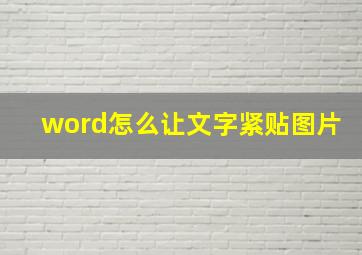 word怎么让文字紧贴图片